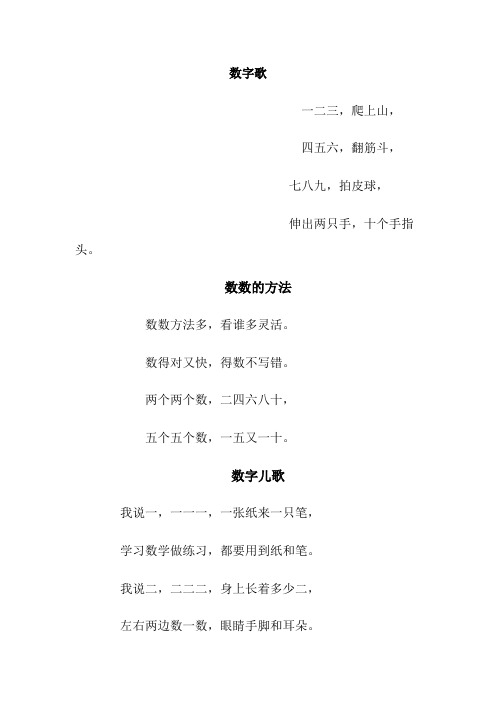 数字歌

一二三，爬上山，

四五六，翻筋斗，

七八九，拍皮球，

伸出两只手，十个手指头。

数数的方法

数数方法多，看谁多灵活。

数得对又快，得数不写错。

两个两个数，二四六八十，

五个五个数，一五又一十。

数字儿歌

我说一，一一一，一张纸来一只笔，

学习数学做练习，都要用到纸和笔。

我说二，二二二，身上长着多少二，

左右两边数一数，眼睛手脚和耳朵。